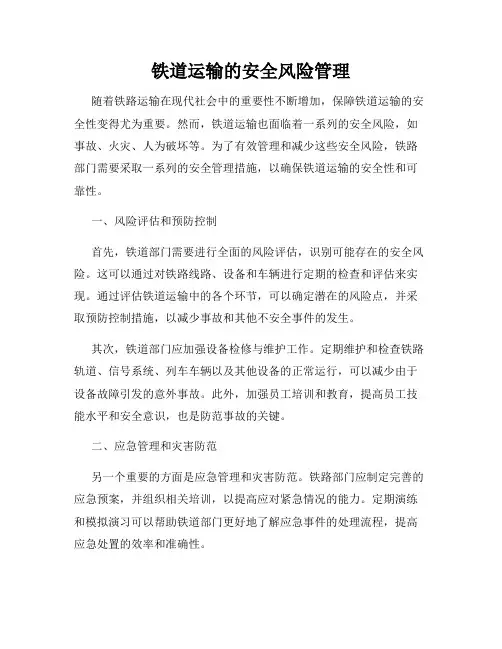 铁道运输的安全风险管理

随着铁路运输在现代社会中的重要性不断增加，保障铁道运输的安全性变得尤为重要。然而，铁道运输也面临着一系列的安全风险，如事故、火灾、人为破坏等。为了有效管理和减少这些安全风险，铁路部门需要采取一系列的安全管理措施，以确保铁道运输的安全性和可靠性。

一、风险评估和预防控制

首先，铁道部门需要进行全面的风险评估，识别可能存在的安全风险。这可以通过对铁路线路、设备和车辆进行定期的检查和评估来实现。通过评估铁道运输中的各个环节，可以确定潜在的风险点，并采取预防控制措施，以减少事故和其他不安全事件的发生。

其次，铁道部门应加强设备检修与维护工作。定期维护和检查铁路轨道、信号系统、列车车辆以及其他设备的正常运行，可以减少由于设备故障引发的意外事故。此外，加强员工培训和教育，提高员工技能水平和安全意识，也是防范事故的关键。

二、应急管理和灾害防范

另一个重要的方面是应急管理和灾害防范。铁路部门应制定完善的应急预案，并组织相关培训，以提高应对紧急情况的能力。定期演练和模拟演习可以帮助铁道部门更好地了解应急事件的处理流程，提高应急处置的效率和准确性。